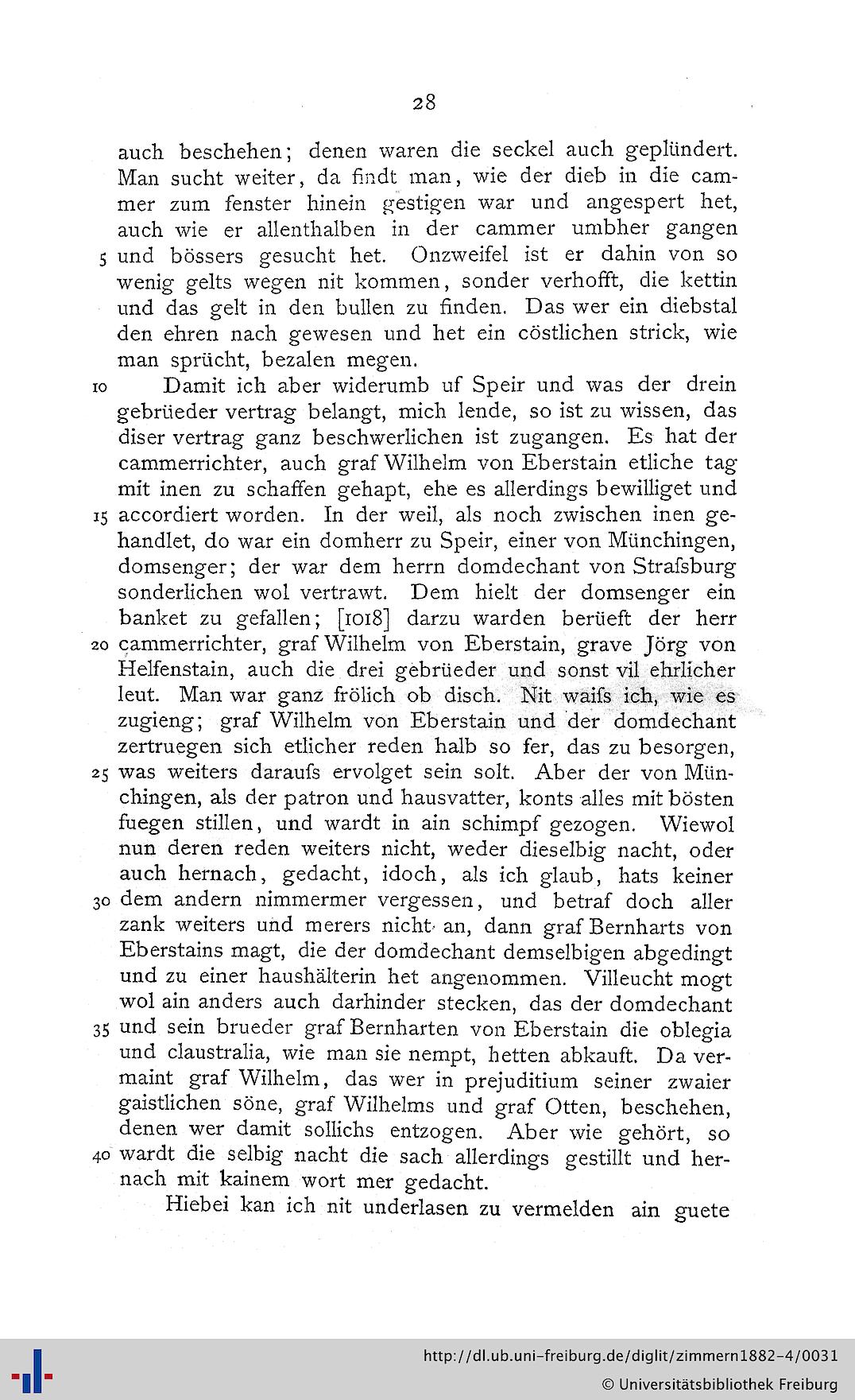 28

auch beschehen; denen waren die seckel auch geplündert. Man sucht weiter, da findt man, wie der dieb in die cammer zum fenster hinein gestigen war und angespert het, auch wie er allenthalben in der cammer umbher gangen 5 und bössers gesucht het. Onzweifel ist er dahin von so wenig gelts wegen nit kommen, sonder verhofft, die kettin und das gelt in den bullen zu finden. Das wer ein diebstal den ehren nach gewesen und het ein cöstlichen strick, wie man sprücht, bezalen megen.

10 Damit ich aber widerumb uf Speir und was der drein gebrüeder vertrag belangt, mich lende, so ist zu wissen, das diser vertrag ganz beschwerlichen ist zugangen. Es hat der cammerrichter, auch graf Wilhelm von Eberstain etliche tag mit inen zu schaffen gehapt, ehe es allerdings bewilliget und 15 accordiert worden. In der weil, als noch zwischen inen gehandlet, do war ein domherr zu Speir, einer von Münchingen, domsenger; der war dem herrn domdechant von Strafsburg sonderlichen wol vertrawt. Dem hielt der domsenger ein banket zu gefallen; [1018] darzu warden berüeft der herr 20 cammerrichter, graf Wilhelm von Eberstain, grave Jörg von Helfenstain, auch die drei gebrüeder und sonst vil ehrlicher leut. Man war ganz frölich ob disch. Nit waifs ich, wie es zugieng; graf Wilhelm von Eberstain und der domdechant zertruegen sich etlicher reden halb so fer, das zu besorgen, 25 was weiters daraufs ervolget sein solt. Aber der von Münchingen, als der patron und hausvatter, konts alles mit bösten fuegen stillen, und wardt in ain schimpf gezogen. Wiewol nun deren reden weiters nicht, weder dieselbig nacht, oder auch hernach, gedacht, idoch, als ich glaub, hats keiner 30 dem andern nimmermer vergessen, und betraf doch aller zank weiters und merers nicht an, dann graf Bernharts von Eberstains magt, die der domdechant demselbigen abgedingt und zu einer haushälterin het angenommen. Villeucht mogt wol ain anders auch darhinder stecken, das der domdechant 35 und sein brueder graf Bernharten von Eberstain die oblegia und claustralia, wie man sie nempt, hetten abkauft. Da vermaint graf Wilhelm, das wer in prejuditium seiner zwaier gaistlichen söne, graf Wilhelms und graf Otten, beschehen, denen wer damit sollichs entzogen. Aber wie gehört, so 40 wardt die selbig nacht die sach allerdings gestillt und hernach mit kainem wort mer gedacht.

Hiebei kan ich nit underlasen zu vermelden ain guete

http://dl.ub.uni-freiburg.de/diglit/zimmern1882-4/0031
© Universitätsbibliothek Freiburg